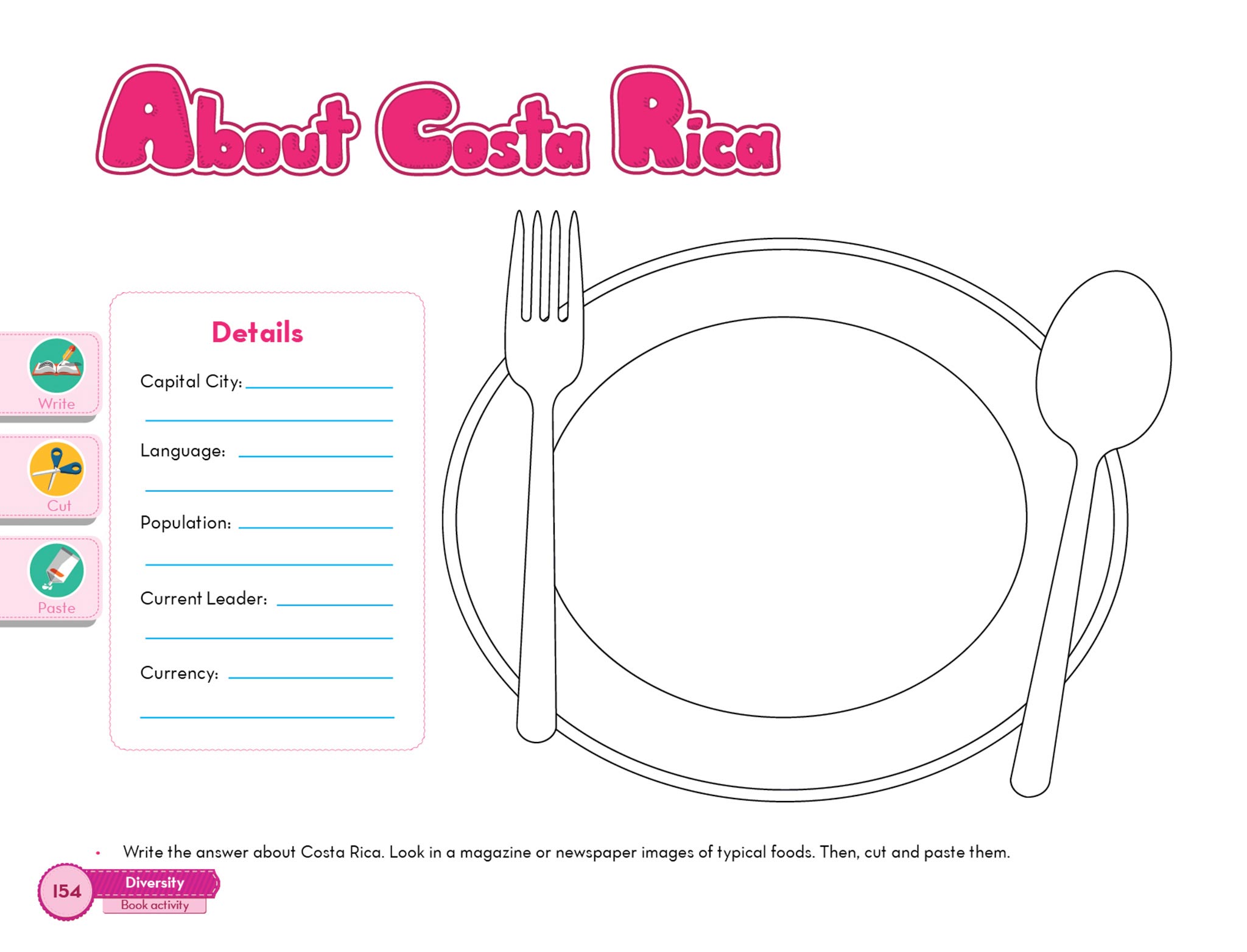 About Costa Rica

Write

Cut

Paste

Details

Capital City: ____

____

Language: ____

____

Population: ____

____

Current Leader: ____

____

Currency: ____

____

• Write the answer about Costa Rica. Look in a magazine or newspaper images of typical foods. Then, cut and paste them.

154 Diversity
Book activity